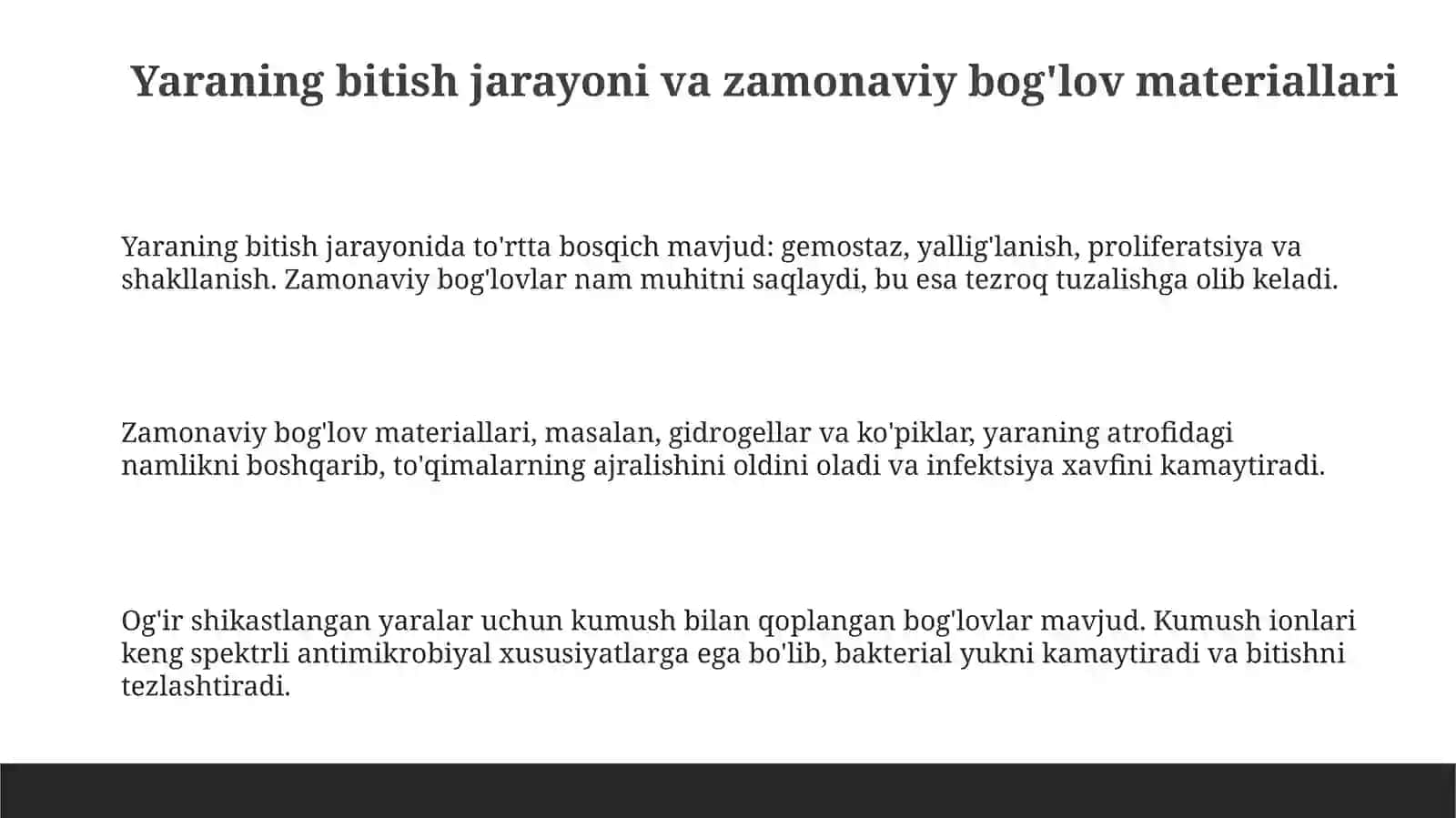 Yaraning bitish jarayoni va zamonaviy bog'lov materiallari

Yaraning bitish jarayonida to'rtta bosqich mavjud: gemostaz, yallig'lanish, proliferatsiya va shakllanish. Zamonaviy bog'lovlar nam muhitni saqlaydi, bu esa tezroq tuzalishga olib keladi.

Zamonaviy bog'lov materiallari, masalan, gidrogellar va ko'piklar, yaraning atrofidagi namlikni boshqarib, to'qimalarning ajralishini oldini oladi va infektsiya xavfini kamaytiradi.

Og'ir shikastlangan yaralar uchun kumush bilan qoplangan bog'lovlar mavjud. Kumush ionlari keng spektrli antimikrobiyal xususiyatlarga ega bo'lib, bakterial yukni kamaytiradi va bitishni tezlashtiradi.